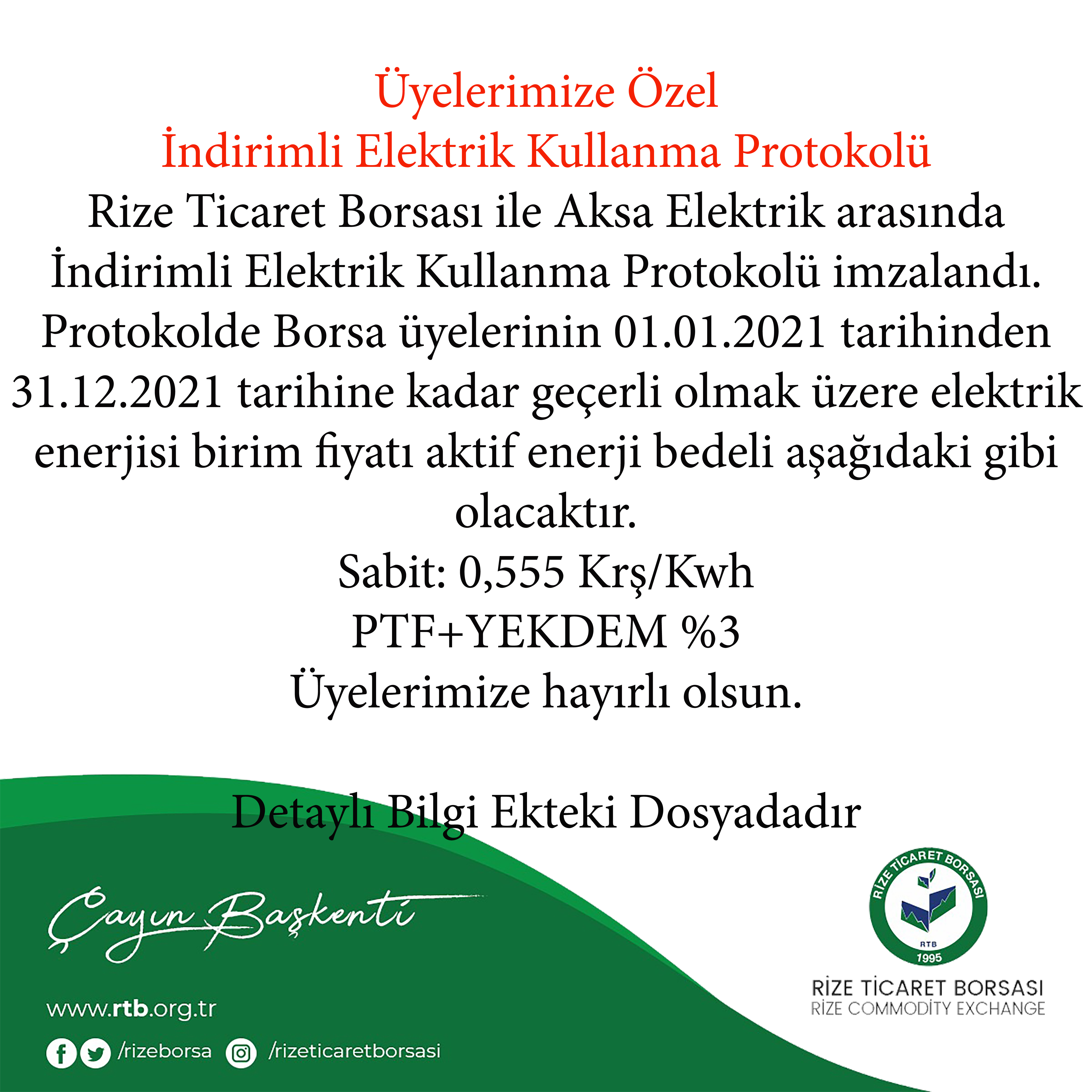 Üyelerimize Özel
İndirimli Elektrik Kullanma Protokolü

Rize Ticaret Borsası ile Aksa Elektrik arasında İndirimli Elektrik Kullanma Protokolü imzalandı. Protokolde Borsa üyelerinin 01.01.2021 tarihinden 31.12.2021 tarihine kadar geçerli olmak üzere elektrik enerjisi birim fiyatı aktif enerji bedeli aşağıdaki gibi olacaktır.

Sabit: 0,555 Krş/Kwh
PTF+YEKDEM %3
Üyelerimize hayırlı olsun.

Detaylı Bilgi Ekteki Dosyadadır

Çayın Başkenti

www.rtb.org.tr

/rizeborsa /rizeticaretborsasi

RİZE TİCARET BORSASI
RTB
1995

RİZE TİCARET BORSASI
RİZE COMMODİTY EXCHANGE